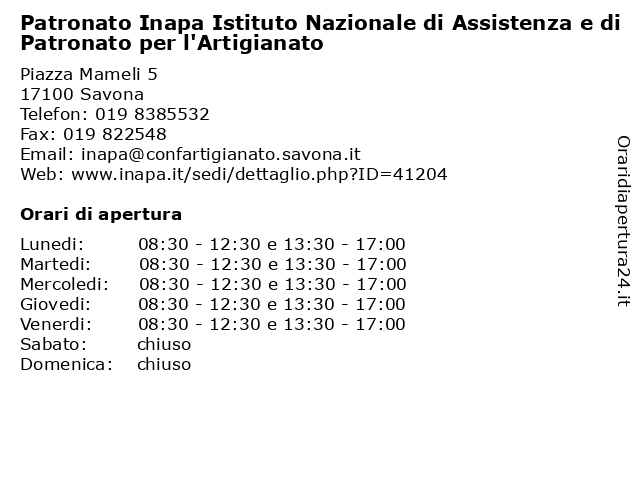 Patronato Inapa Istituto Nazionale di Assistenza e di Patronato per l'Artigianato

Piazza Mameli 5
17100 Savona
Telefon: 019 8385532
Fax: 019 822548
Email: inapa@confartigianato.savona.it
Web: www.inapa.it/sedi/dettaglio.php?ID=41204

Orari di apertura

| | |
|---|---|
| Lunedi: | 08:30 - 12:30 e 13:30 - 17:00 |
| Martedi: | 08:30 - 12:30 e 13:30 - 17:00 |
| Mercoledi: | 08:30 - 12:30 e 13:30 - 17:00 |
| Giovedi: | 08:30 - 12:30 e 13:30 - 17:00 |
| Venerdi: | 08:30 - 12:30 e 13:30 - 17:00 |
| Sabato: | chiuso |
| Domenica: | chiuso |

Oraridiapertura24.it